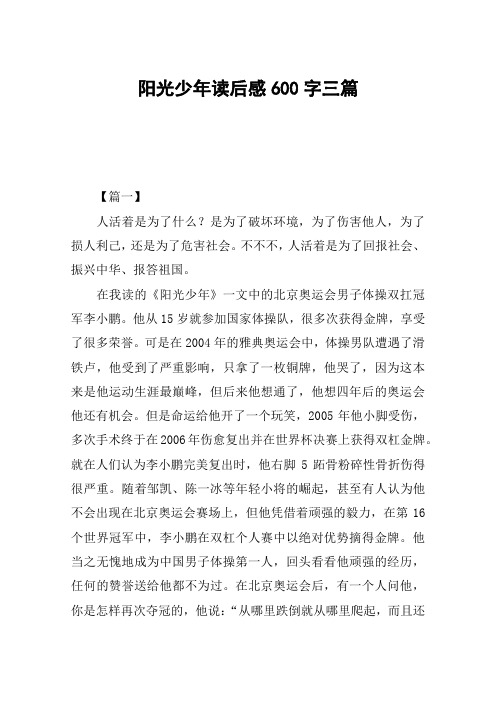 阳光少年读后感 600 字三篇

【篇一】

人活着是为了什么？是为了破坏环境，为了伤害他人，为了损人利己，还是为了危害社会。不不不，人活着是为了回报社会、振兴中华、报答祖国。

在我读的《阳光少年》一文中的北京奥运会男子体操双扛冠军李小鹏。他从 15 岁就参加国家体操队，很多次获得金牌，享受了很多荣誉。可是在 2004 年的雅典奥运会中，体操男队遭遇了滑铁卢，他受到了严重影响，只拿了一枚铜牌，他哭了，因为这本来是他运动生涯最巅峰，但后来他想通了，他想四年后的奥运会他还有机会。但是命运给他开了一个玩笑，2005 年他小脚受伤，多次手术终于在 2006 年伤愈复出并在世界杯决赛上获得双杠金牌。就在人们认为李小鹏完美复出时，他右脚 5 跖骨粉碎性骨折伤得很严重。随着邹凯、陈一冰等年轻小将的崛起，甚至有人认为他不会出现在北京奥运会赛场上，但他凭借着顽强的毅力，在第 16 个世界冠军中，李小鹏在双杠个人赛中以绝对优势摘得金牌。他当之无愧地成为中国男子体操第一人，回头看看他顽强的经历，任何的赞誉送给他都不为过。在北京奥运会后，有一个人问他，你是怎样再次夺冠的，他说：“从哪里跌倒就从哪里爬起，而且还